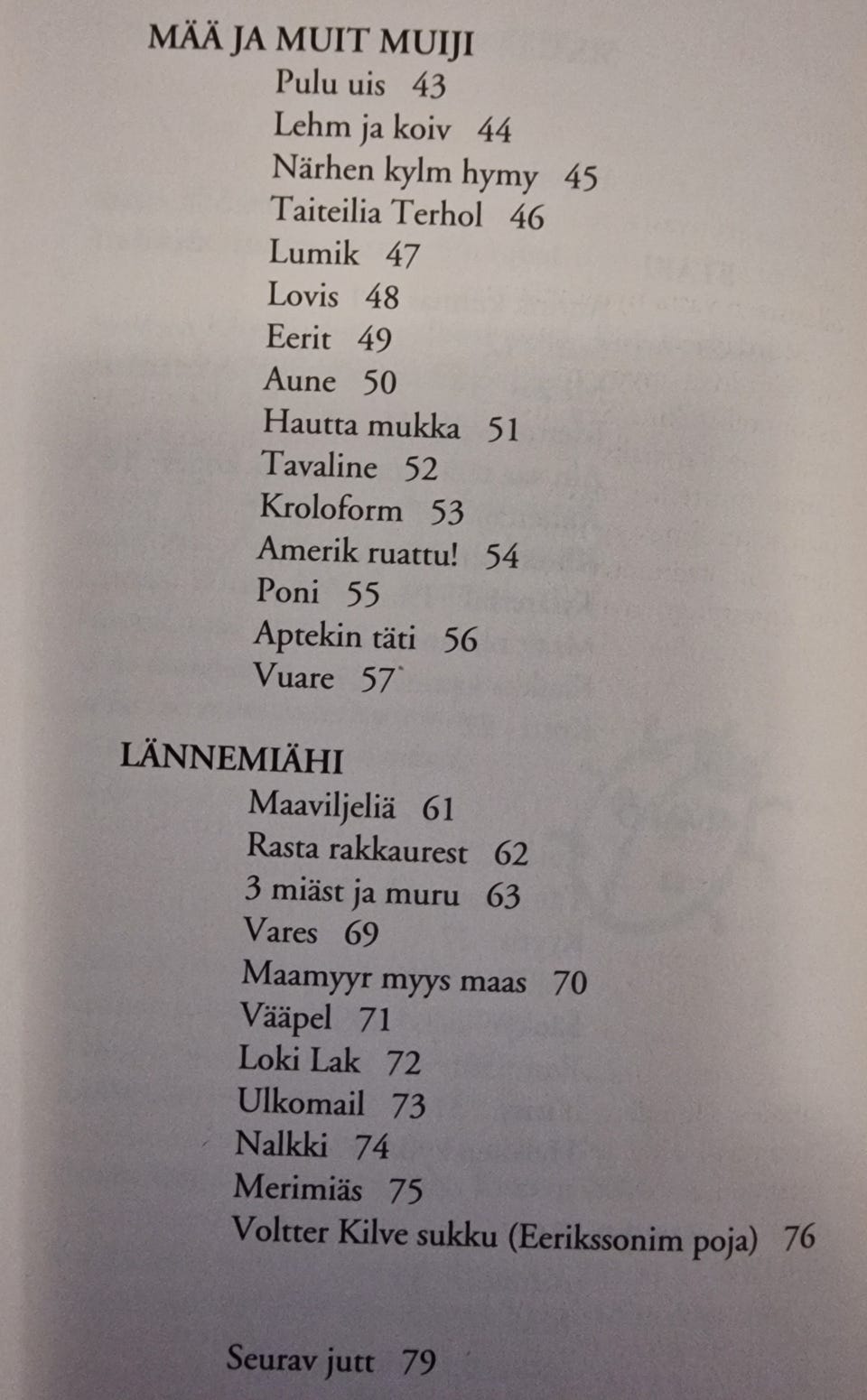 MÄÄ JA MUIT MUIJI
Pulu uis 43
Lehm ja koiv 44
Närhen kylm hymy 45
Taiteilia Terhol 46
Lumik 47
Lovis 48
Eerit 49
Aune 50
Hautta mukka 51
Tavaline 52
Kroloform 53
Amerik ruattu! 54
Poni 55
Aptekin täti 56
Vuare 57

LÄNNEMIÄHI
Maaviljeliä 61
Rasta rakkaurest 62
3 miäst ja muru 63
Vares 69
Maamyyr myys maas 70
Vääpel 71
Loki Lak 72
Ulkomail 73
Nalkki 74
Merimiäs 75
Voltter Kilve sukku (Eerikssonim poja) 76

Seurav jutt 79